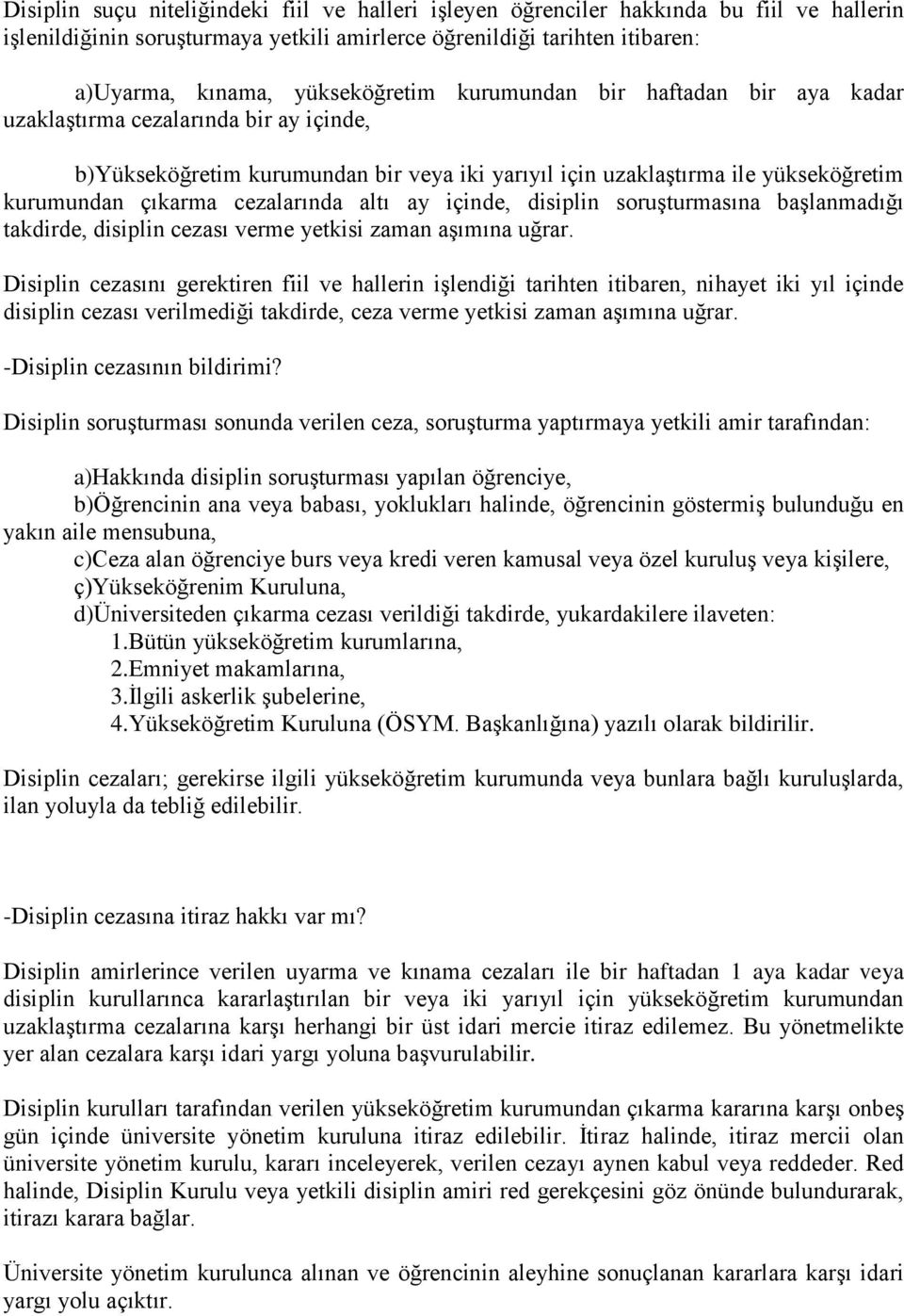 Disiplin suçu niteliğindeki fiil ve halleri işleyen öğrenciler hakkında bu fiil ve hallerin işlenildiğinin soruşturmaya yetkili amirlerce öğrenildiği tarihten itibaren:

a)Uyarma, kınama, yükseköğretim kurumundan bir haftadan bir aya kadar uzaklaştırma cezalarında bir ay içinde,

b)Yükseköğretim kurumundan bir veya iki yarıyıl için uzaklaştırma ile yükseköğretim kurumundan çıkarma cezalarında altı ay içinde, disiplin soruşturmasına başlanmadığı takdirde, disiplin cezası verme yetkisi zaman aşımına uğrar.

Disiplin cezasını gerektiren fiil ve hallerin işlendiği tarihten itibaren, nihayet iki yıl içinde disiplin cezası verilmediği takdirde, ceza verme yetkisi zaman aşımına uğrar.

-Disiplin cezasının bildirimi?

Disiplin soruşturması sonunda verilen ceza, soruşturma yaptırmaya yetkili amir tarafından:

a)Hakkında disiplin soruşturması yapılan öğrenciye,
b)Öğrencinin ana veya babası, yoklukları halinde, öğrencinin göstermiş bulunduğu en yakın aile mensubuna,
c)Ceza alan öğrenciye burs veya kredi veren kamusal veya özel kuruluş veya kişilere,
ç)Yükseköğrenim Kuruluna,
d)Üniversiteden çıkarma cezası verildiği takdirde, yukardakilere ilaveten:
1.Bütün yükseköğretim kurumlarına,
2.Emniyet makamlarına,
3.İlgili askerlik şubelerine,
4.Yükseköğretim Kuruluna (ÖSYM. Başkanlığına) yazılı olarak bildirilir.

Disiplin cezaları; gerekirse ilgili yükseköğretim kurumunda veya bunlara bağlı kuruluşlarda, ilan yoluyla da tebliğ edilebilir.

-Disiplin cezasına itiraz hakkı var mı?

Disiplin amirlerince verilen uyarma ve kınama cezaları ile bir haftadan 1 aya kadar veya disiplin kurullarınca kararlaştırılan bir veya iki yarıyıl için yükseköğretim kurumundan uzaklaştırma cezalarına karşı herhangi bir üst idari mercie itiraz edilemez. Bu yönetmelikte yer alan cezalara karşı idari yargı yoluna başvurulabilir.

Disiplin kurulları tarafından verilen yükseköğretim kurumundan çıkarma kararına karşı onbeş gün içinde üniversite yönetim kuruluna itiraz edilebilir. İtiraz halinde, itiraz mercii olan üniversite yönetim kurulu, kararı inceleyerek, verilen cezayı aynen kabul veya reddeder. Red halinde, Disiplin Kurulu veya yetkili disiplin amiri red gerekçesini göz önünde bulundurarak, itirazı karara bağlar.

Üniversite yönetim kurulunca alınan ve öğrencinin aleyhine sonuçlanan kararlara karşı idari yargı yolu açıktır.